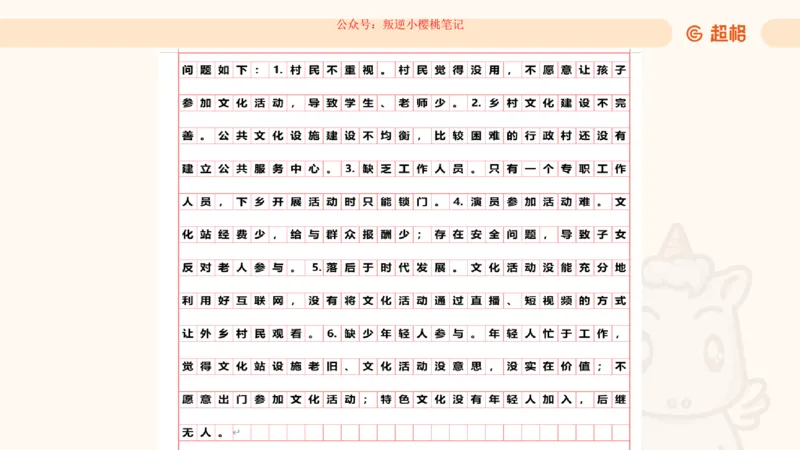 公众号：叛逆小樱桃笔记

超格

问题如下：1.村民不重视。村民觉得没用，不愿意让孩子参加文化活动，导致学生、老师少。2.乡村文化建设不完善。公共文化设施建设不均衡，比较困难的行政村还没有建立公共服务中心。3.缺乏工作人员。只有一个专职工作人员，下乡开展活动时只能锁门。4.演员参加活动难。文化站经费少，给与群众报酬少；存在安全问题，导致子女反对老人参与。5.落后于时代发展。文化活动没能充分地利用好互联网，没有将文化活动通过直播、短视频的方式让外乡村民观看。6.缺少年轻人参与。年轻人忙于工作，觉得文化站设施老旧、文化活动没意思，没实在价值；不愿意出门参加文化活动；特色文化没有年轻人加入，后继无人。